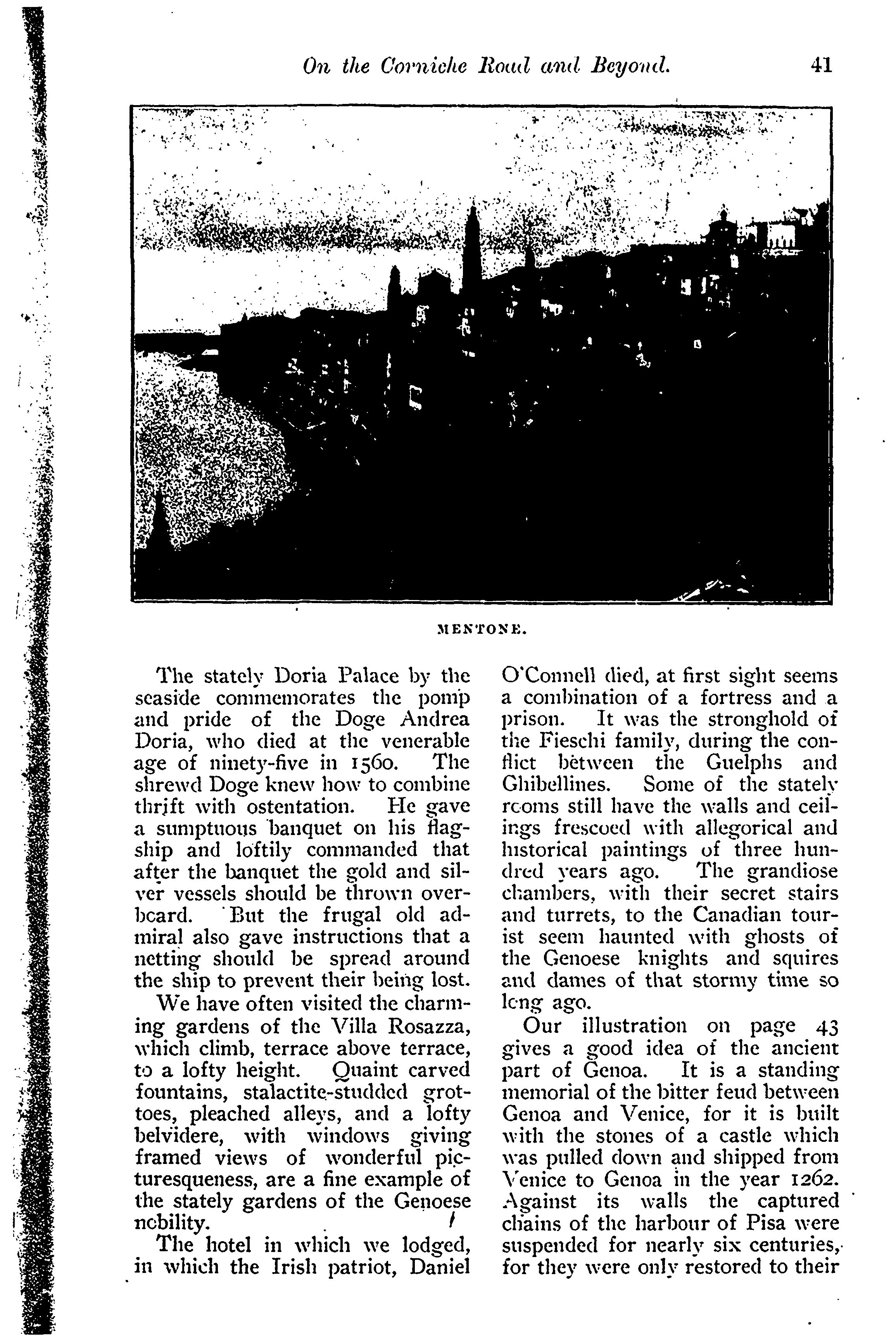 On the Corniche Road and Beyond. 41

MENTONE.

The stately Doria Palace by the seaside commemorates the pomp and pride of the Doge Andrea Doria, who died at the venerable age of ninety-five in 1560. The shrewd Doge knew how to combine thrift with ostentation. He gave a sumptuous banquet on his flagship and loftily commanded that after the banquet the gold and silver vessels should be thrown overboard. But the frugal old admiral also gave instructions that a netting should be spread around the ship to prevent their being lost.

We have often visited the charming gardens of the Villa Rosazza, which climb, terrace above terrace, to a lofty height. Quaint carved fountains, stalactite-studded grottoes, pleached alleys, and a lofty belvidere, with windows giving framed views of wonderful picturesqueness, are a fine example of the stately gardens of the Genoese nobility.

The hotel in which we lodged, in which the Irish patriot, Daniel O'Connell died, at first sight seems a combination of a fortress and a prison. It was the stronghold of the Fieschi family, during the conflict between the Guelphs and Ghibellines. Some of the stately rooms still have the walls and ceilings frescoed with allegorical and historical paintings of three hundred years ago. The grandiose chambers, with their secret stairs and turrets, to the Canadian tourist seem haunted with ghosts of the Genoese knights and squires and dames of that stormy time so long ago.

Our illustration on page 43 gives a good idea of the ancient part of Genoa. It is a standing memorial of the bitter feud between Genoa and Venice, for it is built with the stones of a castle which was pulled down and shipped from Venice to Genoa in the year 1262. Against its walls the captured chains of the harbour of Pisa were suspended for nearly six centuries, for they were only restored to their